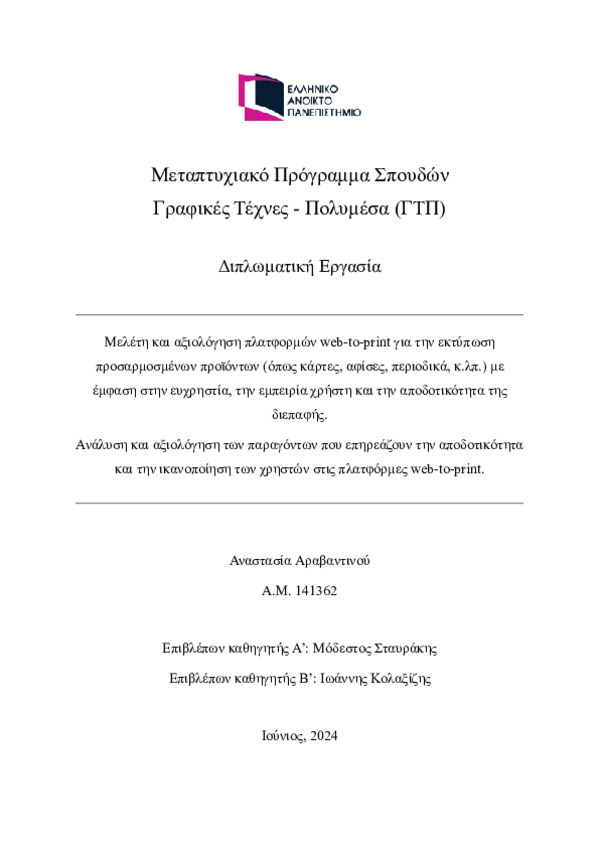 ΕΛΛΗΝΙΚΟ
ΑΝΟΙΚΤΟ
ΠΑΝΕΠΙΣΤΗΜΙΟ

Μεταπτυχιακό Πρόγραμμα Σπουδών
Γραφικές Τέχνες - Πολυμέσα (ΓΤΠ)

Διπλωματική Εργασία

Μελέτη και αξιολόγηση πλατφορμών web-to-print για την εκτύπωση προσαρμοσμένων προϊόντων (όπως κάρτες, αφίσες, περιοδικά, κ.λπ.) με έμφαση στην ευχρηστία, την εμπειρία χρήστη και την αποδοτικότητα της διεπαφής.

Ανάλυση και αξιολόγηση των παραγόντων που επηρεάζουν την αποδοτικότητα και την ικανοποίηση των χρηστών στις πλατφόρμες web-to-print.

Αναστασία Αραβαντινού

Α.Μ. 141362

Επιβλέπων καθηγητής Α': Μόδεστος Σταυράκης

Επιβλέπων καθηγητής Β': Ιωάννης Κολαξίζης

Ιούνιος, 2024